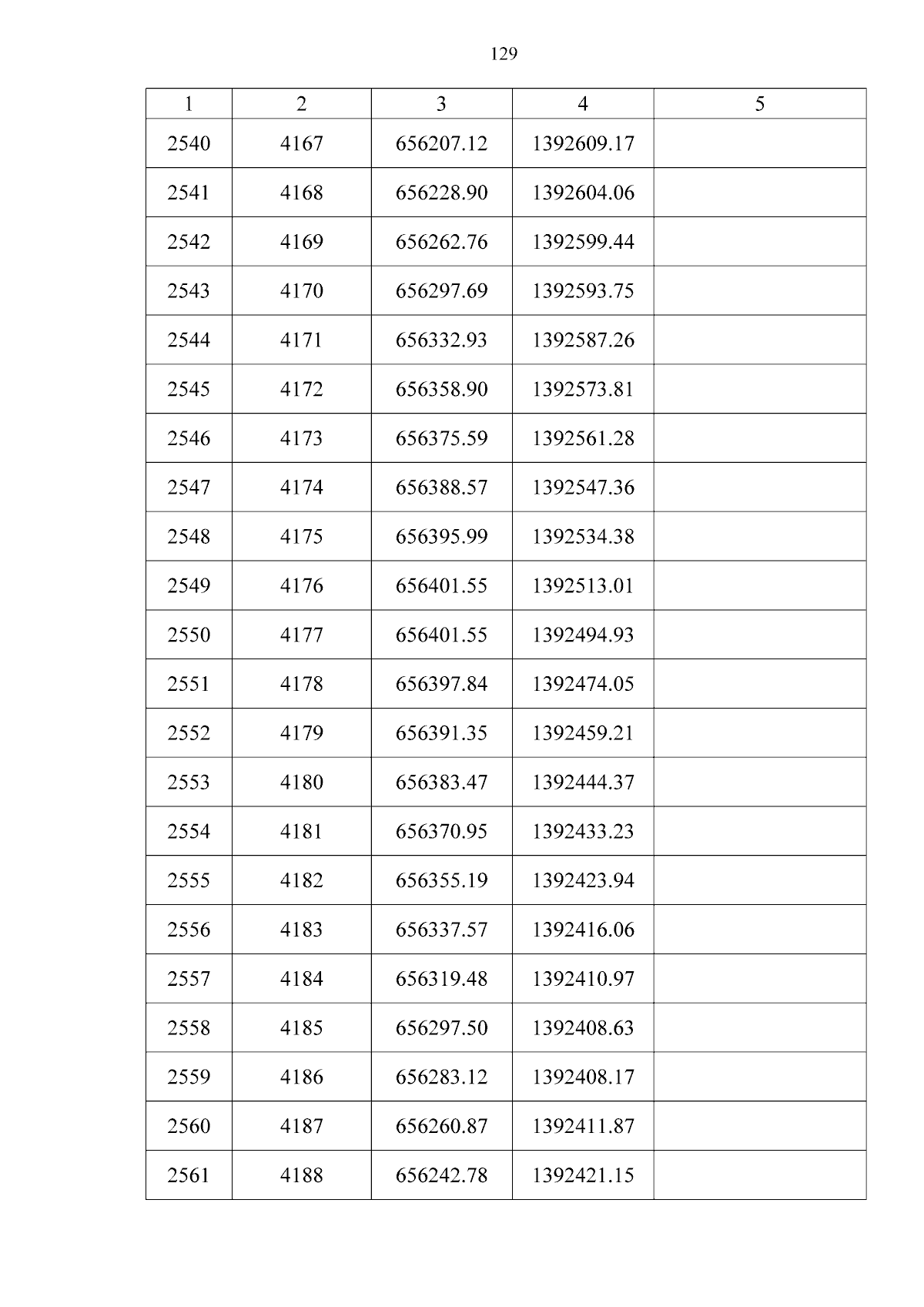 129

| 1 | 2 | 3 | 4 | 5 |
|---|---|---|---|---|
| 2540 | 4167 | 656207.12 | 1392609.17 | |
| 2541 | 4168 | 656228.90 | 1392604.06 | |
| 2542 | 4169 | 656262.76 | 1392599.44 | |
| 2543 | 4170 | 656297.69 | 1392593.75 | |
| 2544 | 4171 | 656332.93 | 1392587.26 | |
| 2545 | 4172 | 656358.90 | 1392573.81 | |
| 2546 | 4173 | 656375.59 | 1392561.28 | |
| 2547 | 4174 | 656388.57 | 1392547.36 | |
| 2548 | 4175 | 656395.99 | 1392534.38 | |
| 2549 | 4176 | 656401.55 | 1392513.01 | |
| 2550 | 4177 | 656401.55 | 1392494.93 | |
| 2551 | 4178 | 656397.84 | 1392474.05 | |
| 2552 | 4179 | 656391.35 | 1392459.21 | |
| 2553 | 4180 | 656383.47 | 1392444.37 | |
| 2554 | 4181 | 656370.95 | 1392433.23 | |
| 2555 | 4182 | 656355.19 | 1392423.94 | |
| 2556 | 4183 | 656337.57 | 1392416.06 | |
| 2557 | 4184 | 656319.48 | 1392410.97 | |
| 2558 | 4185 | 656297.50 | 1392408.63 | |
| 2559 | 4186 | 656283.12 | 1392408.17 | |
| 2560 | 4187 | 656260.87 | 1392411.87 | |
| 2561 | 4188 | 656242.78 | 1392421.15 | |